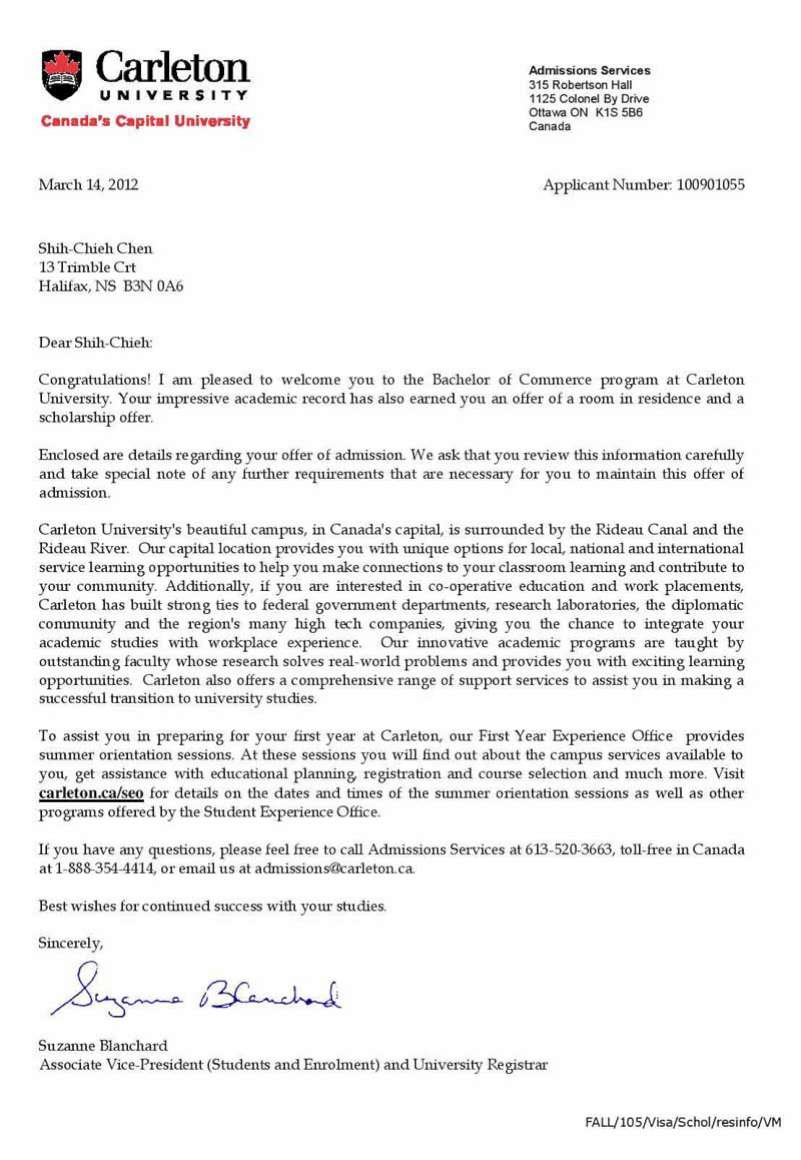 Carleton
UNIVERSITY
Canada's Capital University

Admissions Services
315 Robertson Hall
1125 Colonel By Drive
Ottawa ON K1S 5B6
Canada

March 14, 2012

Applicant Number: 100901055

Shih-Chieh Chen
13 Trimble Crt
Halifax, NS B3N 0A6

Dear Shih-Chieh:

Congratulations! I am pleased to welcome you to the Bachelor of Commerce program at Carleton University. Your impressive academic record has also earned you an offer of a room in residence and a scholarship offer.

Enclosed are details regarding your offer of admission. We ask that you review this information carefully and take special note of any further requirements that are necessary for you to maintain this offer of admission.

Carleton University's beautiful campus, in Canada's capital, is surrounded by the Rideau Canal and the Rideau River. Our capital location provides you with unique options for local, national and international service learning opportunities to help you make connections to your classroom learning and contribute to your community. Additionally, if you are interested in co-operative education and work placements, Carleton has built strong ties to federal government departments, research laboratories, the diplomatic community and the region's many high tech companies, giving you the chance to integrate your academic studies with workplace experience. Our innovative academic programs are taught by outstanding faculty whose research solves real-world problems and provides you with exciting learning opportunities. Carleton also offers a comprehensive range of support services to assist you in making a successful transition to university studies.

To assist you in preparing for your first year at Carleton, our First Year Experience Office provides summer orientation sessions. At these sessions you will find out about the campus services available to you, get assistance with educational planning, registration and course selection and much more. Visit carleton.ca/seo for details on the dates and times of the summer orientation sessions as well as other programs offered by the Student Experience Office.

If you have any questions, please feel free to call Admissions Services at 613-520-3663, toll-free in Canada at 1-888-354-4414, or email us at admissions@carleton.ca.

Best wishes for continued success with your studies.

Sincerely,

Suzanne Blanchard

Suzanne Blanchard
Associate Vice-President (Students and Enrolment) and University Registrar

FALL/105/Visa/Schol/resinfo/VM